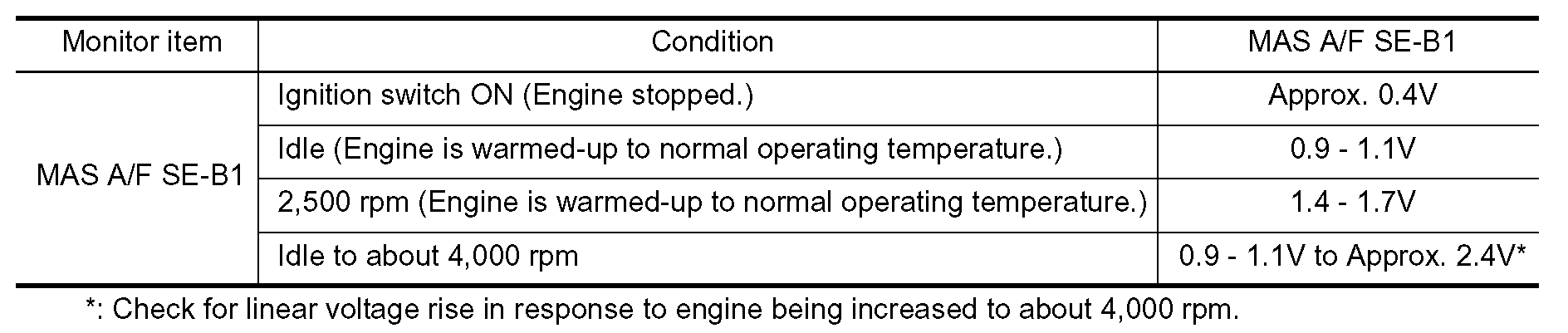 | Monitor item | Condition | MAS A/F SE-B1 |
|---|---|---|
| MAS A/F SE-B1 | Ignition switch ON (Engine stopped.) | Approx. 0.4V |
| | Idle (Engine is warmed-up to normal operating temperature.) | 0.9 - 1.1V |
| | 2,500 rpm (Engine is warmed-up to normal operating temperature.) | 1.4 - 1.7V |
| | Idle to about 4,000 rpm | 0.9 - 1.1V to Approx. 2.4V* |

*: Check for linear voltage rise in response to engine being increased to about 4,000 rpm.